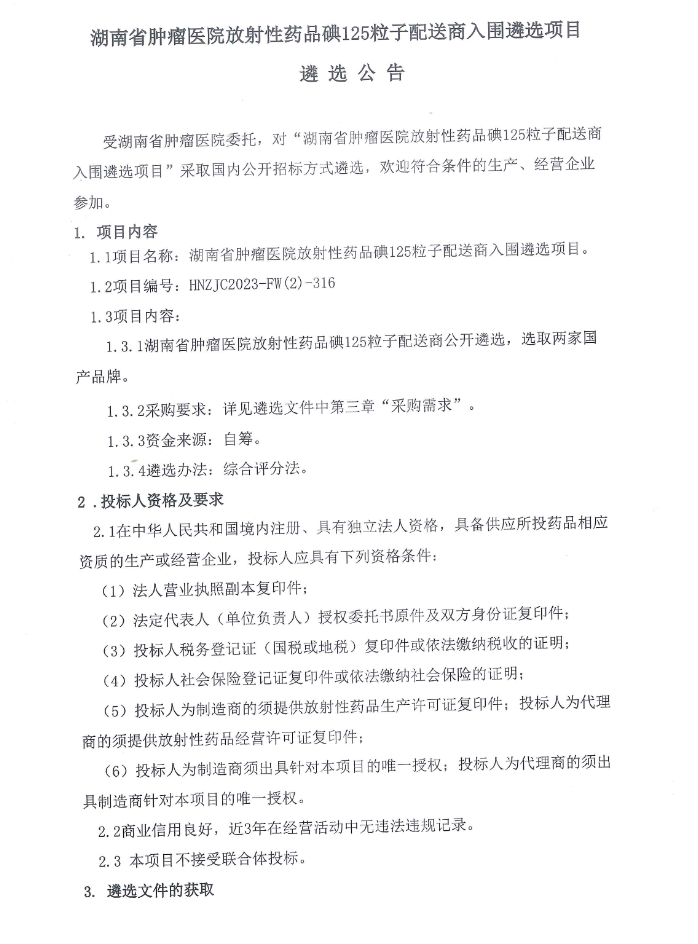 湖南省肿瘤医院放射性药品碘125粒子配送商入围遴选项目

遴 选 公 告

受湖南省肿瘤医院委托，对“湖南省肿瘤医院放射性药品碘125粒子配送商入围遴选项目”采取国内公开招标方式遴选，欢迎符合条件的生产、经营企业参加。

1. 项目内容

1.1项目名称：湖南省肿瘤医院放射性药品碘125粒子配送商入围遴选项目。

1.2项目编号：HNZJC2023-FW(2)-316

1.3项目内容：

1.3.1湖南省肿瘤医院放射性药品碘125粒子配送商公开遴选，选取两家国产品牌。

1.3.2采购要求：详见遴选文件中第三章“采购需求”。

1.3.3资金来源：自筹。

1.3.4遴选办法：综合评分法。

2．投标人资格及要求

2.1在中华人民共和国境内注册、具有独立法人资格，具备供应所投药品相应资质的生产或经营企业，投标人应具有下列资格条件：

（1）法人营业执照副本复印件；

（2）法定代表人（单位负责人）授权委托书原件及双方身份证复印件；

（3）投标人税务登记证（国税或地税）复印件或依法缴纳税收的证明；

（4）投标人社会保险登记证复印件或依法缴纳社会保险的证明；

（5）投标人为制造商的须提供放射性药品生产许可证复印件；投标人为代理商的须提供放射性药品经营许可证复印件；

（6）投标人为制造商须出具针对本项目的唯一授权；投标人为代理商的须出具制造商针对本项目的唯一授权。

2.2商业信用良好，近3年在经营活动中无违法违规记录。

2.3 本项目不接受联合体投标。

3. 遴选文件的获取